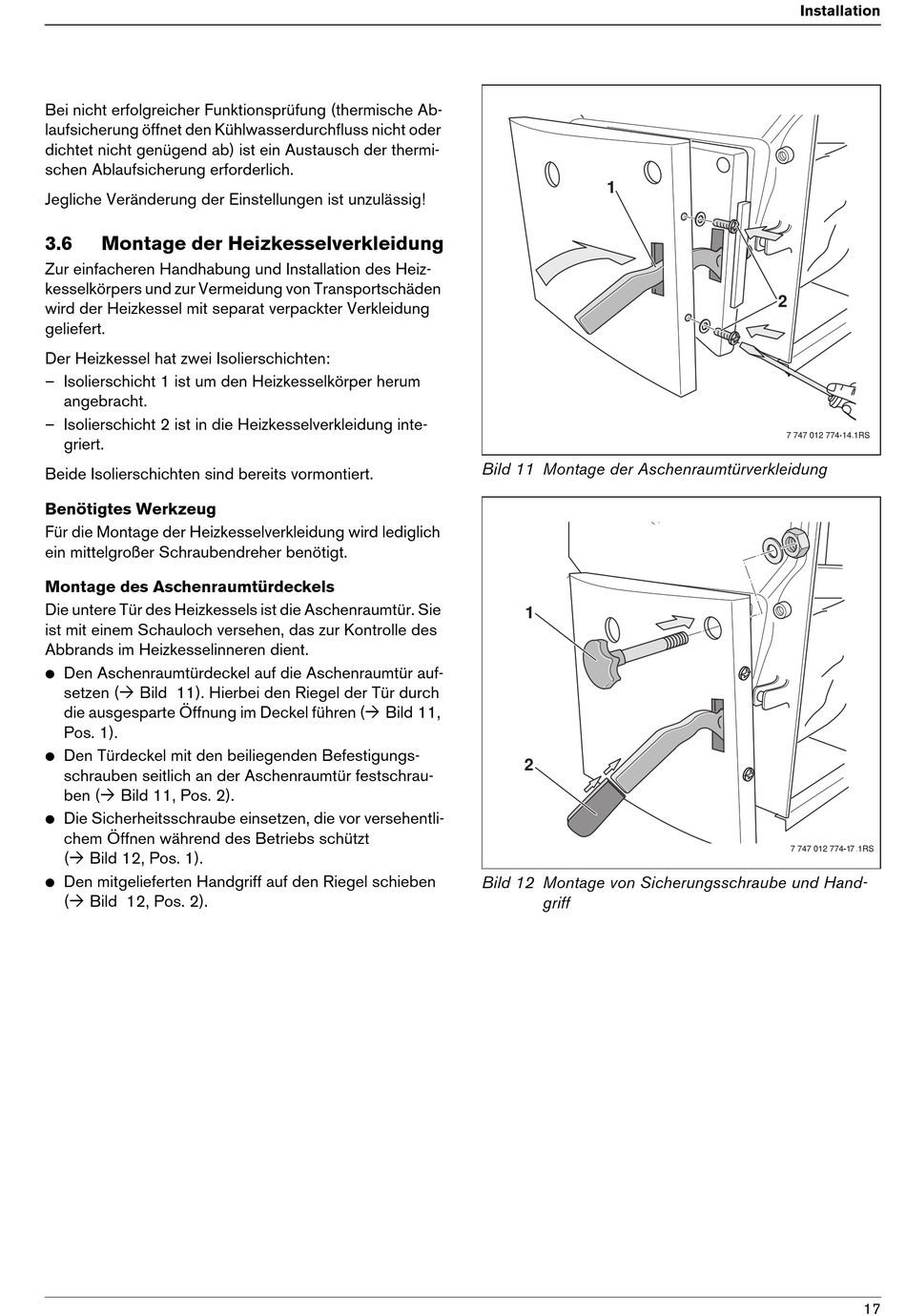 Installation

Bei nicht erfolgreicher Funktionsprüfung (thermische Ablaufsicherung öffnet den Kühlwasserdurchfluss nicht oder dichtet nicht genügend ab) ist ein Austausch der thermischen Ablaufsicherung erforderlich.

Jegliche Veränderung der Einstellungen ist unzulässig!

3.6 Montage der Heizkesselverkleidung

Zur einfacheren Handhabung und Installation des Heizkesselkörpers und zur Vermeidung von Transportschäden wird der Heizkessel mit separat verpackter Verkleidung geliefert.

Der Heizkessel hat zwei Isolierschichten:
– Isolierschicht 1 ist um den Heizkesselkörper herum angebracht.
– Isolierschicht 2 ist in die Heizkesselverkleidung integriert.

Beide Isolierschichten sind bereits vormontiert.

Benötigtes Werkzeug

Für die Montage der Heizkesselverkleidung wird lediglich ein mittelgroßer Schraubendreher benötigt.

Montage des Aschenraumtürdeckels

Die untere Tür des Heizkessels ist die Aschenraumtür. Sie ist mit einem Schauloch versehen, das zur Kontrolle des Abbrands im Heizkesselinneren dient.

● Den Aschenraumtürdeckel auf die Aschenraumtür aufsetzen (→ Bild 11). Hierbei den Riegel der Tür durch die ausgesparte Öffnung im Deckel führen (→ Bild 11, Pos. 1).
● Den Türdeckel mit den beiliegenden Befestigungsschrauben seitlich an der Aschenraumtür festschrauben (→ Bild 11, Pos. 2).
● Die Sicherheitsschraube einsetzen, die vor versehentlichem Öffnen während des Betriebs schützt (→ Bild 12, Pos. 1).
● Den mitgelieferten Handgriff auf den Riegel schieben (→ Bild 12, Pos. 2).

1
2
7 747 012 774-14.1RS

Bild 11 Montage der Aschenraumtürverkleidung

1
2
7 747 012 774-17 1RS

Bild 12 Montage von Sicherungsschraube und Handgriff

17